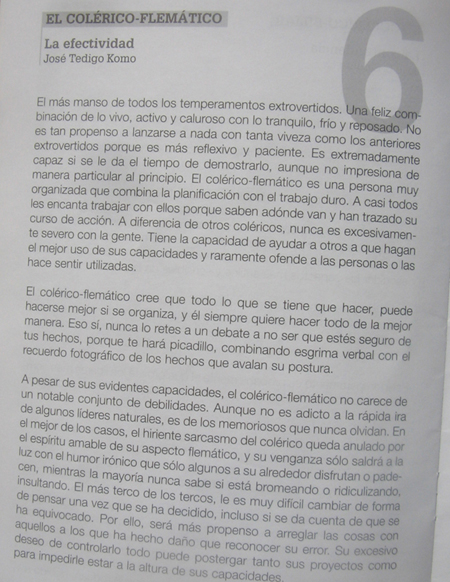 EL COLÉRICO-FLEMÁTICO

La efectividad
José Tedigo Komo

6

El más manso de todos los temperamentos extrovertidos. Una feliz combinación de lo vivo, activo y caluroso con lo tranquilo, frío y reposado. No es tan propenso a lanzarse a nada con tanta viveza como los anteriores extrovertidos porque es más reflexivo y paciente. Es extremadamente capaz si se le da el tiempo de demostrarlo, aunque no impresiona de manera particular al principio. El colérico-flemático es una persona muy organizada que combina la planificación con el trabajo duro. A casi todos les encanta trabajar con ellos porque saben adónde van y han trazado su curso de acción. A diferencia de otros coléricos, nunca es excesivamente severo con la gente. Tiene la capacidad de ayudar a otros a que hagan el mejor uso de sus capacidades y raramente ofende a las personas o las hace sentir utilizadas.

El colérico-flemático cree que todo lo que se tiene que hacer, puede hacerse mejor si se organiza, y él siempre quiere hacer todo de la mejor manera. Eso sí, nunca lo retes a un debate a no ser que estés seguro de tus hechos, porque te hará picadillo, combinando esgrima verbal con el recuerdo fotográfico de los hechos que avalan su postura.

A pesar de sus evidentes capacidades, el colérico-flemático no carece de un notable conjunto de debilidades. Aunque no es adicto a la rápida ira de algunos líderes naturales, es de los memoriosos que nunca olvidan. En el mejor de los casos, el hiriente sarcasmo del colérico queda anulado por el espíritu amable de su aspecto flemático, y su venganza sólo saldrá a la luz con el humor irónico que sólo algunos a su alrededor disfrutan o padecen, mientras la mayoría nunca sabe si está bromeando o ridiculizando, insultando. El más terco de los tercos, le es muy difícil cambiar de forma de pensar una vez que se ha decidido, incluso si se da cuenta de que se ha equivocado. Por ello, será más propenso a arreglar las cosas con aquellos a los que ha hecho daño que reconocer su error. Su excesivo deseo de controlarlo todo puede postergar tanto sus proyectos como para impedirle estar a la altura de sus capacidades.